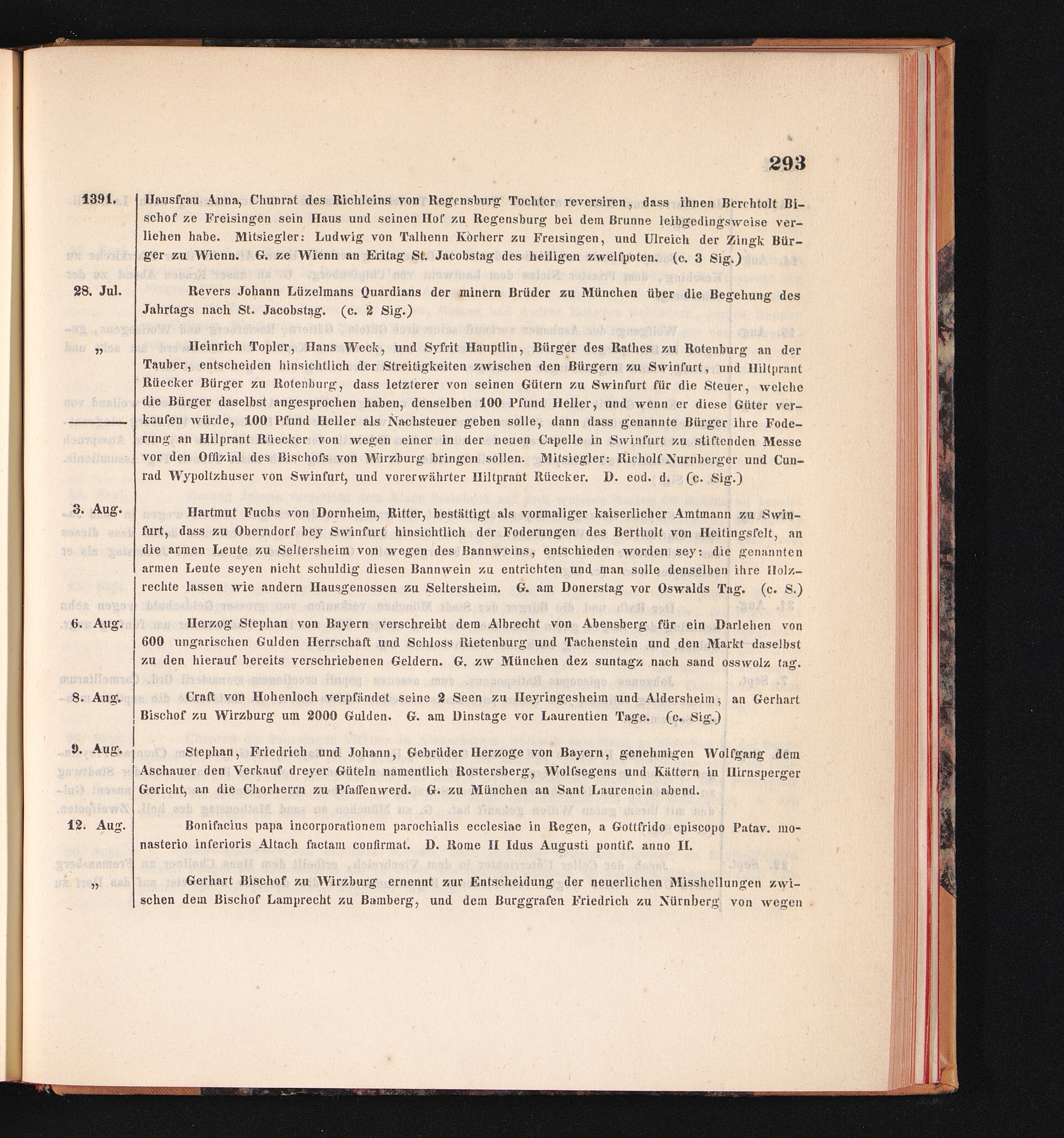 293

1391. Hausfrau Anna, Chunrat des Richleins von Regensburg Tochter reversiren, dass ihnen Berchtolt Bischof ze Freisingen sein Haus und seinen Hof zu Regensburg bei dem Brunne leibgedingsweise verliehen habe. Mitsiegler: Ludwig von Talhenn Korherr zu Freisingen, und Ulreich der Zingk Bürger zu Wienn. G. ze Wienn an Eritag St. Jacobstag des heiligen zwelfpoten. (c. 3 Sig.)

28. Jul. Revers Johann Lüzelmans Quardians der minern Brüder zu München über die Begehung des Jahrtags nach St. Jacobstag. (c. 2 Sig.)

„ Heinrich Topler, Hans Weck, und Syfrit Hauptlin, Bürger des Rathes zu Rotenburg an der Tauber, entscheiden hinsichtlich der Streitigkeiten zwischen den Bürgern zu Swinfurt, und Hiltprant Rüecker Bürger zu Rotenburg, dass letzterer von seinen Gütern zu Swinfurt für die Steuer, welche die Bürger daselbst angesprochen haben, denselben 100 Pfund Heller, und wenn er diese Güter verkaufen würde, 100 Pfund Heller als Nachsteuer geben solle, dann dass genannte Bürger ihre Foderung an Hilprant Rüecker von wegen einer in der neuen Capelle in Swinfurt zu stiftenden Messe vor den Offizial des Bischofs von Wirzburg bringen sollen. Mitsiegler: Richolf Nurnberger und Cunrad Wypoltzhuser von Swinfurt, und vorerwährter Hiltprant Rüecker. D. eod. d. (c. Sig.)

3. Aug. Hartmut Fuchs von Dornheim, Ritter, bestättigt als vormaliger kaiserlicher Amtmann zu Swinfurt, dass zu Oberndorf bey Swinfurt hinsichtlich der Foderungen des Bertholt von Heitingsfelt, an die armen Leute zu Seltersheim von wegen des Bannweins, entschieden worden sey: die genannten armen Leute seyen nicht schuldig diesen Bannwein zu entrichten und man solle denselben ihre Holzrechte lassen wie andern Hausgenossen zu Seltersheim. G. am Donerstag vor Oswalds Tag. (c. S.)

6. Aug. Herzog Stephan von Bayern verschreibt dem Albrecht von Abensberg für ein Darlehen von 600 ungarischen Gulden Herrschaft und Schloss Rietenburg und Tachenstein und den Markt daselbst zu den hierauf bereits verschriebenen Geldern. G. zw München dez suntagz nach sand osswolz tag.

8. Aug. Craft von Hohenloch verpfändet seine 2 Seen zu Heyringesheim und Aldersheim, an Gerhart Bischof zu Wirzburg um 2000 Gulden. G. am Dinstage vor Laurentien Tage. (c. Sig.)

9. Aug. Stephan, Friedrich und Johann, Gebrüder Herzoge von Bayern, genehmigen Wolfgang dem Aschauer den Verkauf dreyer Güteln namentlich Rostersberg, Wolfsegens und Kättern in Hirnsperger Gericht, an die Chorherrn zu Pfaffenwerd. G. zu München an Sant Laurencin abend.

12. Aug. Bonifacius papa incorporationem parochialis ecclesiae in Regen, a Gottfrido episcopo Patav. monasterio inferioris Altach factam confirmat. D. Rome II Idus Augusti pontif. anno II.

„ Gerhart Bischof zu Wirzburg ernennt zur Entscheidung der neuerlichen Misshellungen zwischen dem Bischof Lamprecht zu Bamberg, und dem Burggrafen Friedrich zu Nürnberg von wegen